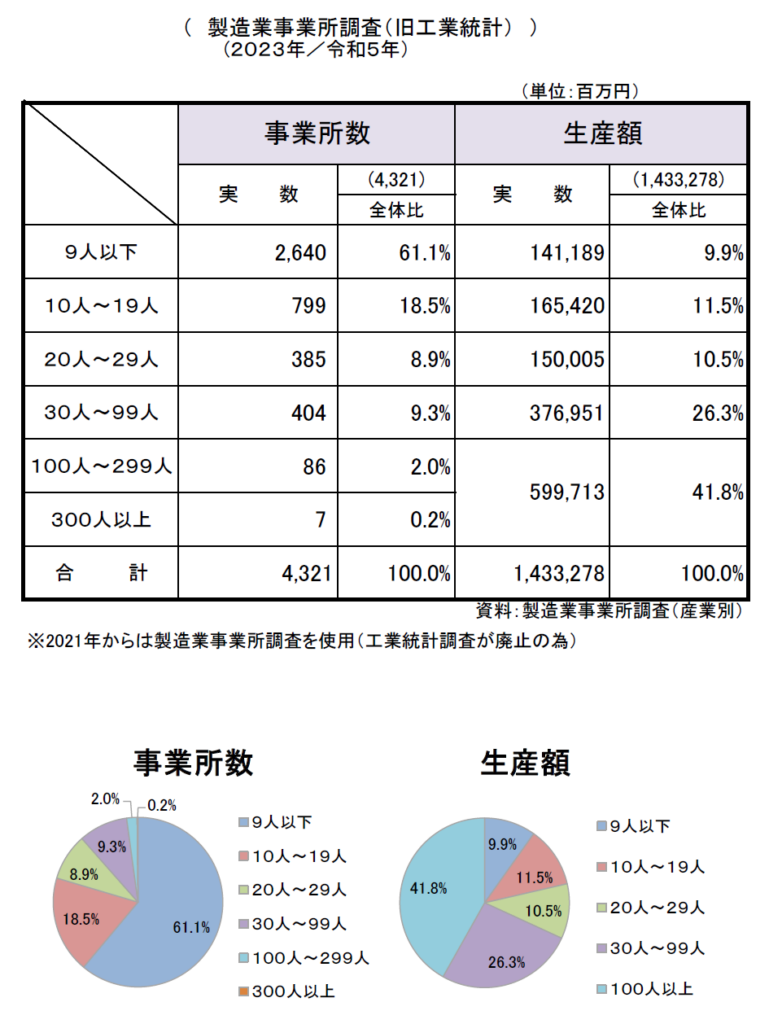 （　製造業事業所調査（旧工業統計）　）
（2023年／令和5年）

（単位：百万円）

| | 事業所数 | | 生産額 | |
|---|---|---|---|---|
| | 実　　数 | (4,321) 全体比 | 実　　数 | (1,433,278) 全体比 |
| 9人以下 | 2,640 | 61.1% | 141,189 | 9.9% |
| 10人～19人 | 799 | 18.5% | 165,420 | 11.5% |
| 20人～29人 | 385 | 8.9% | 150,005 | 10.5% |
| 30人～99人 | 404 | 9.3% | 376,951 | 26.3% |
| 100人～299人 | 86 | 2.0% | 599,713 | 41.8% |
| 300人以上 | 7 | 0.2% | | |
| 合　　計 | 4,321 | 100.0% | 1,433,278 | 100.0% |

資料：製造業事業所調査（産業別）

※2021年からは製造業事業所調査を使用（工業統計調査が廃止の為）

事業所数

2.0%
0.2%
9.3%
8.9%
18.5%
61.1%

9人以下
10人～19人
20人～29人
30人～99人
100人～299人
300人以上

生産額

9.9%
11.5%
10.5%
26.3%
41.8%

9人以下
10人～19人
20人～29人
30人～99人
100人以上